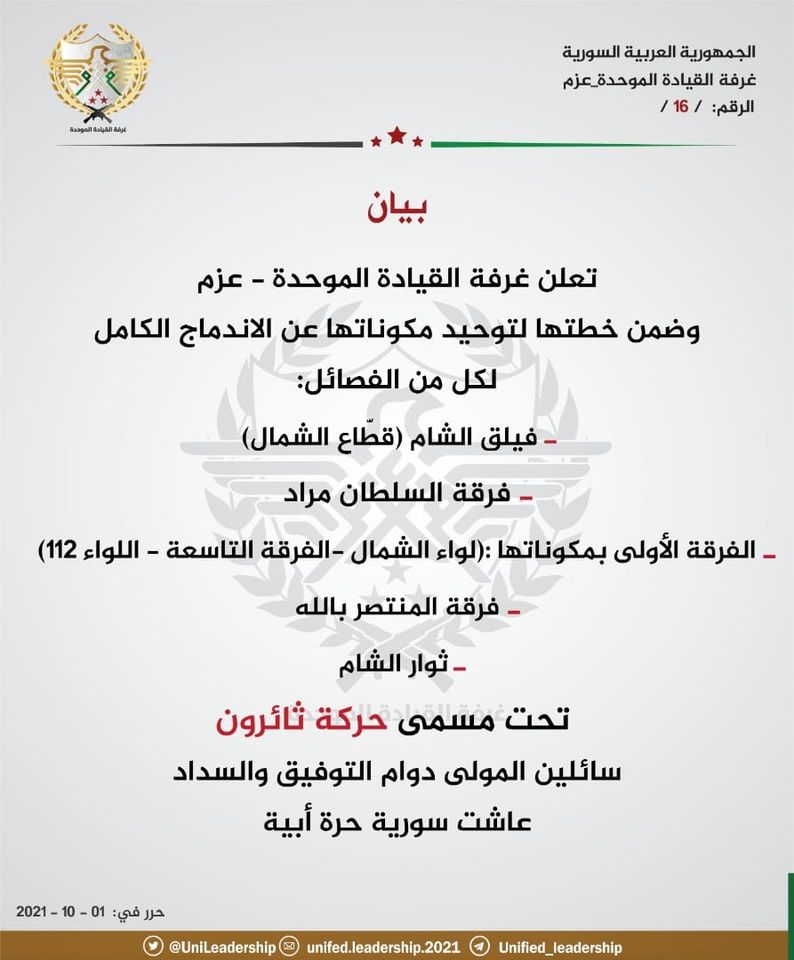 الجمهورية العربية السورية
غرفة القيادة الموحدة_عزم
الرقم: / 16 /

غرفة القيادة الموحدة

بيان

تعلن غرفة القيادة الموحدة - عزم

وضمن خطتها لتوحيد مكوناتها عن الاندماج الكامل

لكل من الفصائل:

- فيلق الشام (قطّاع الشمال)

- فرقة السلطان مراد

- الفرقة الأولى بمكوناتها :(لواء الشمال -الفرقة التاسعة - اللواء 112)

- فرقة المنتصر بالله

- ثوار الشام

تحت مسمى حركة ثائرون

سائلين المولى دوام التوفيق والسداد

عاشت سورية حرة أبية

حرر في: 01 - 10 - 2021

@UniLeadership unifed.leadership.2021 Unified_leadership